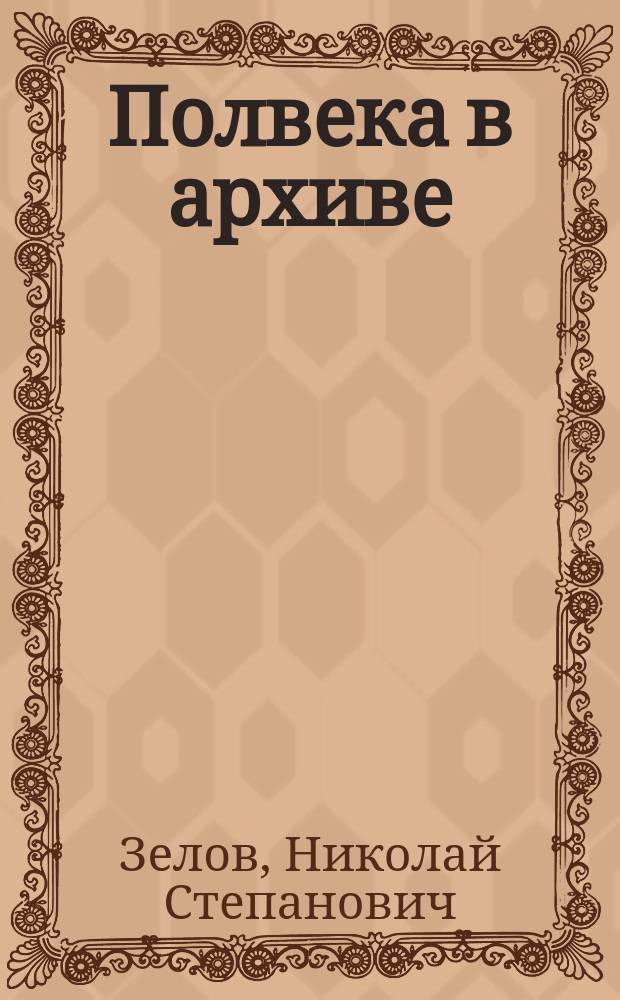 Полвека в архиве

Зелов, Николай Степанович